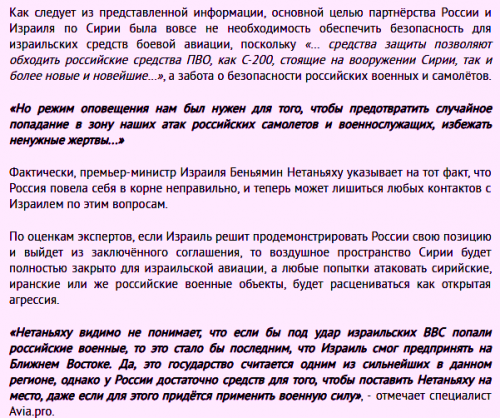 Как следует из представленной информации, основной целью партнёрства России и Израиля по Сирии была вовсе не необходимость обеспечить безопасность для израильских средств боевой авиации, поскольку «... средства защиты позволяют обходить российские средства ПВО, как С-200, стоящие на вооружении Сирии, так и более новые и новейшие...», а забота о безопасности российских военных и самолётов.

«Но режим оповещения нам был нужен для того, чтобы предотвратить случайное попадание в зону наших атак российских самолетов и военнослужащих, избежать ненужные жертвы...»

Фактически, премьер-министр Израиля Беньямин Нетаньяху указывает на тот факт, что Россия повела себя в корне неправильно, и теперь может лишиться любых контактов с Израилем по этим вопросам.

По оценкам экспертов, если Израиль решит продемонстрировать России свою позицию и выйдет из заключённого соглашения, то воздушное пространство Сирии будет полностью закрыто для израильской авиации, а любые попытки атаковать сирийские, иранские или же российские военные объекты, будет расцениваться как открытая агрессия.

«Нетаньяху видимо не понимает, что если бы под удар израильских ВВС попали российские военные, то это стало бы последним, что Израиль смог предпринять на Ближнем Востоке. Да, это государство считается одним из сильнейших в данном регионе, однако у России достаточно средств для того, чтобы поставить Нетаньяху на место, даже если для этого придётся применить военную силу», - отмечает специалист Avia.pro.